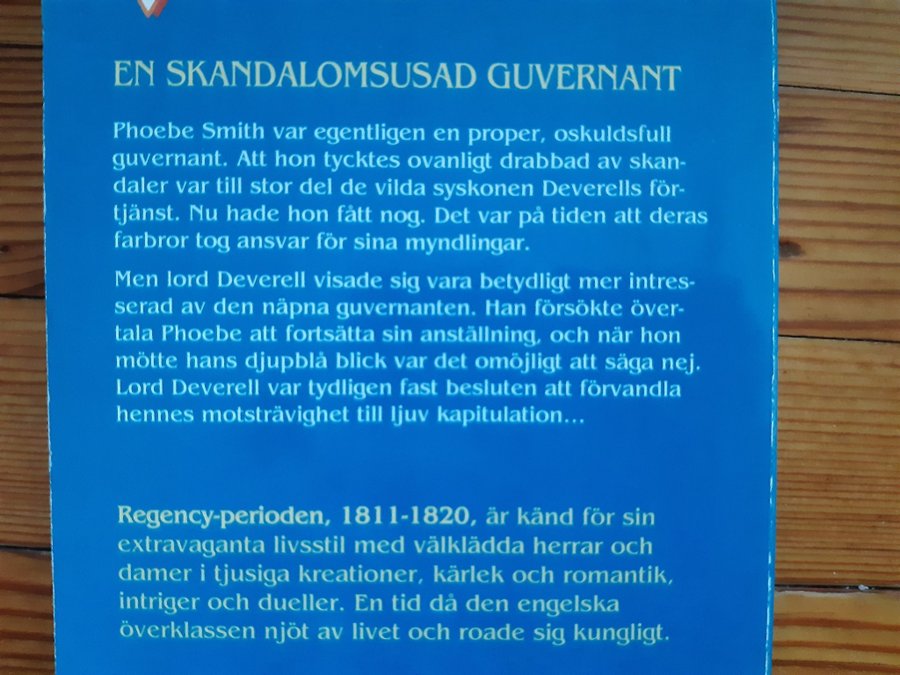 EN SKANDALOMSUSAD GUVERNANT

Phoebe Smith var egentligen en proper, oskuldsfull guvernant. Att hon tycktes ovanligt drabbad av skandaler var till stor del de vilda syskonen Deverells förtjänst. Nu hade hon fått nog. Det var på tiden att deras farbror tog ansvar för sina myndlingar.

Men lord Deverell visade sig vara betydligt mer intresserad av den näpna guvernanten. Han försökte övertala Phoebe att fortsätta sin anställning, och när hon mötte hans djupblå blick var det omöjligt att säga nej. Lord Deverell var tydligen fast besluten att förvandla hennes motsträvighet till ljuv kapitulation...

Regency-perioden, 1811-1820, är känd för sin extravaganta livsstil med välklädda herrar och damer i tjusiga kreationer, kärlek och romantik, intriger och dueller. En tid då den engelska överklassen njöt av livet och roade sig kungligt.